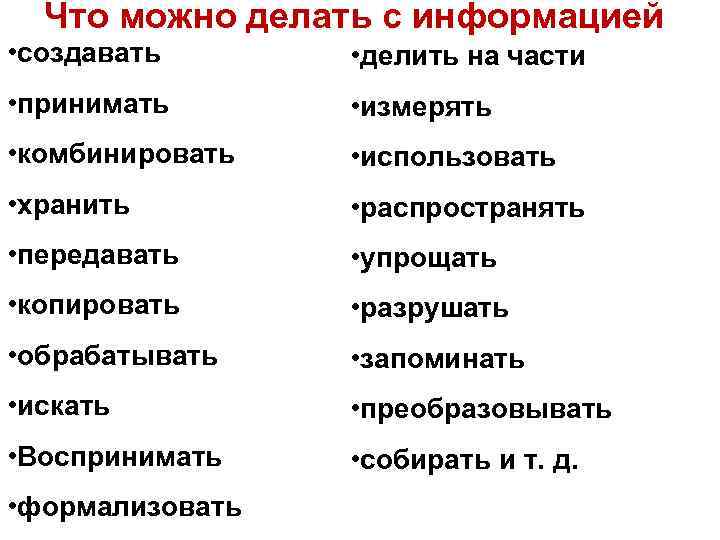 Что можно делать с информацией

• создавать
• принимать
• комбинировать
• хранить
• передавать
• копировать
• обрабатывать
• искать
• Воспринимать
• формализовать

• делить на части
• измерять
• использовать
• распространять
• упрощать
• разрушать
• запоминать
• преобразовывать
• собирать и т. д.